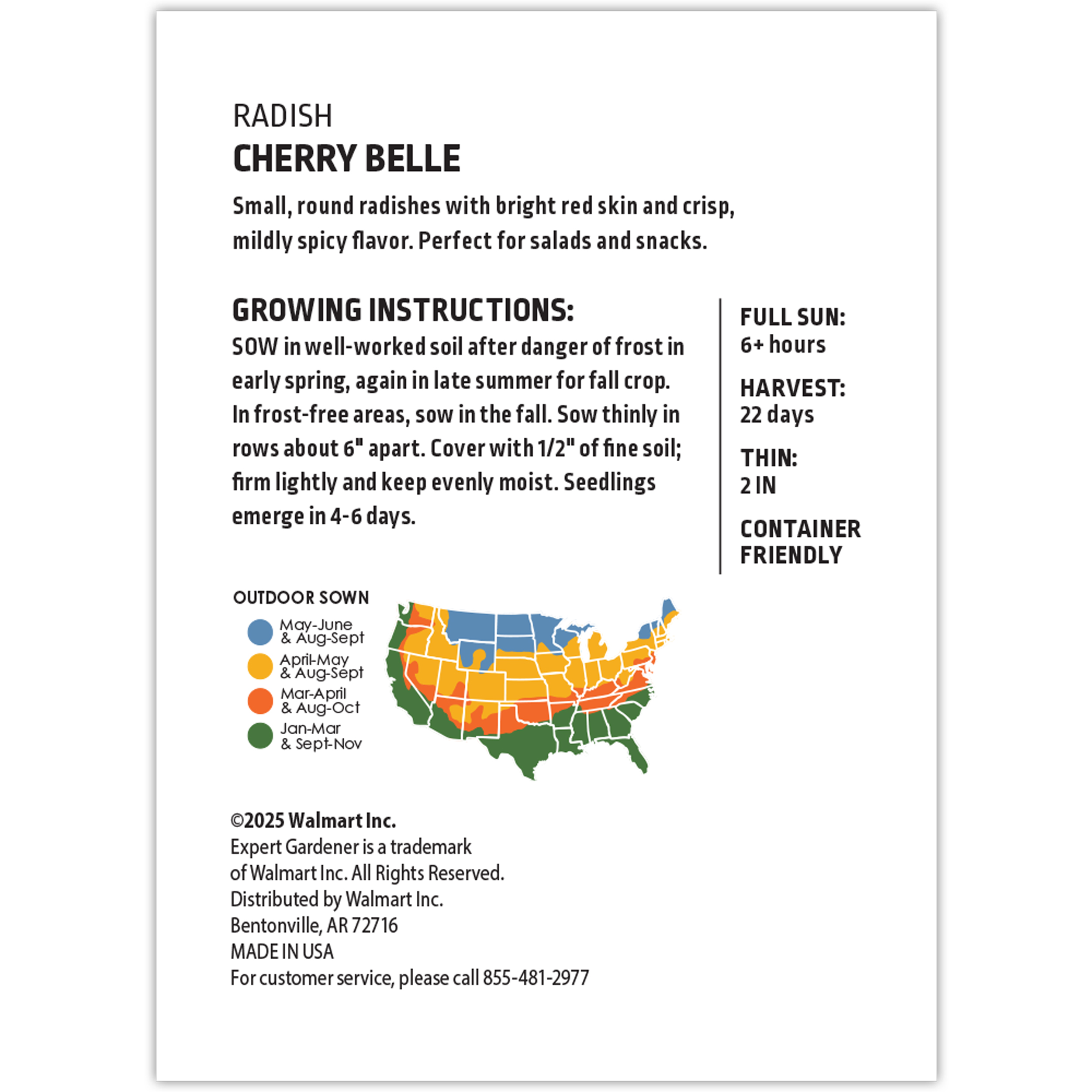 RADISH
CHERRY BELLE

Small, round radishes with bright red skin and crisp, mildly spicy flavor. Perfect for salads and snacks.

GROWING INSTRUCTIONS:
SOW in well-worked soil after danger of frost in early spring, again in late summer for fall crop. In frost-free areas, sow in the fall. Sow thinly in rows about 6" apart. Cover with 1/2" of fine soil; firm lightly and keep evenly moist. Seedlings emerge in 4-6 days.

FULL SUN:
6+ hours

HARVEST:
22 days

THIN:
2 IN

CONTAINER FRIENDLY

OUTDOOR SOWN
May-June & Aug-Sept
April-May & Aug-Sept
Mar-April & Aug-Oct
Jan-Mar & Sept-Nov

©2025 Walmart Inc.
Expert Gardener is a trademark of Walmart Inc. All Rights Reserved.
Distributed by Walmart Inc.
Bentonville, AR 72716
MADE IN USA
For customer service, please call 855-481-2977